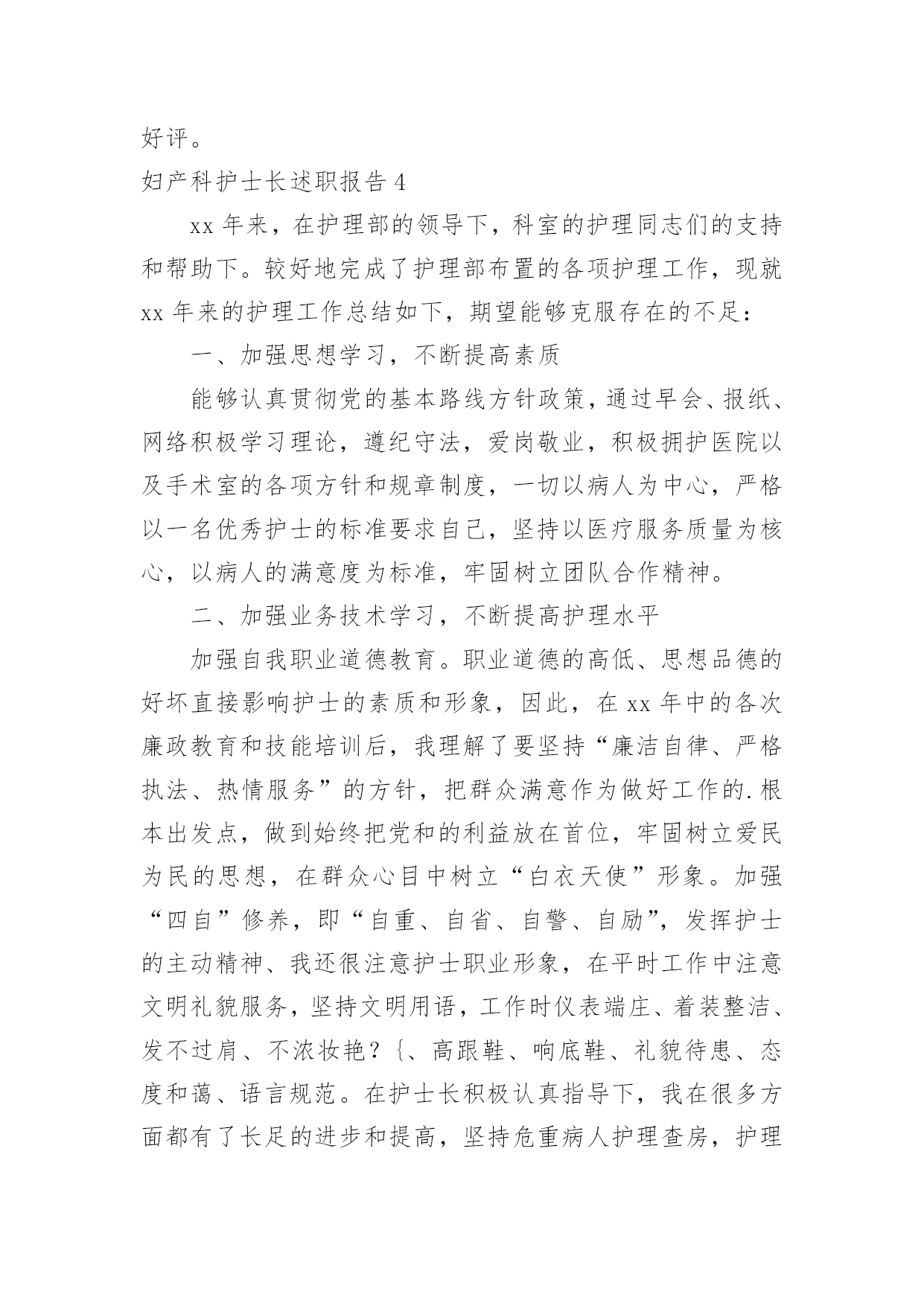 好评。

妇产科护士长述职报告 4

xx 年来，在护理部的领导下，科室的护理同志们的支持和帮助下。较好地完成了护理部布置的各项护理工作，现就 xx 年来的护理工作总结如下，期望能够克服存在的不足：

一、加强思想学习，不断提高素质

能够认真贯彻党的基本路线方针政策，通过早会、报纸、网络积极学习理论，遵纪守法，爱岗敬业，积极拥护医院以及手术室的各项方针和规章制度，一切以病人为中心，严格以一名优秀护士的标准要求自己，坚持以医疗服务质量为核心，以病人的满意度为标准，牢固树立团队合作精神。

二、加强业务技术学习，不断提高护理水平

加强自我职业道德教育。职业道德的高低、思想品德的好坏直接影响护士的素质和形象，因此，在 xx 年中的各次廉政教育和技能培训后，我理解了要坚持“廉洁自律、严格执法、热情服务”的方针，把群众满意作为做好工作的.根本出发点，做到始终把党和的利益放在首位，牢固树立爱民为民的思想，在群众心目中树立“白衣天使”形象。加强“四自”修养，即“自重、自省、自警、自励”，发挥护士的主动精神、我还很注意护士职业形象，在平时工作中注意文明礼貌服务，坚持文明用语，工作时仪表端庄、着装整洁、发不过肩、不浓妆艳？{、高跟鞋、响底鞋、礼貌待患、态度和蔼、语言规范。在护士长积极认真指导下，我在很多方面都有了长足的进步和提高，坚持危重病人护理查房，护理